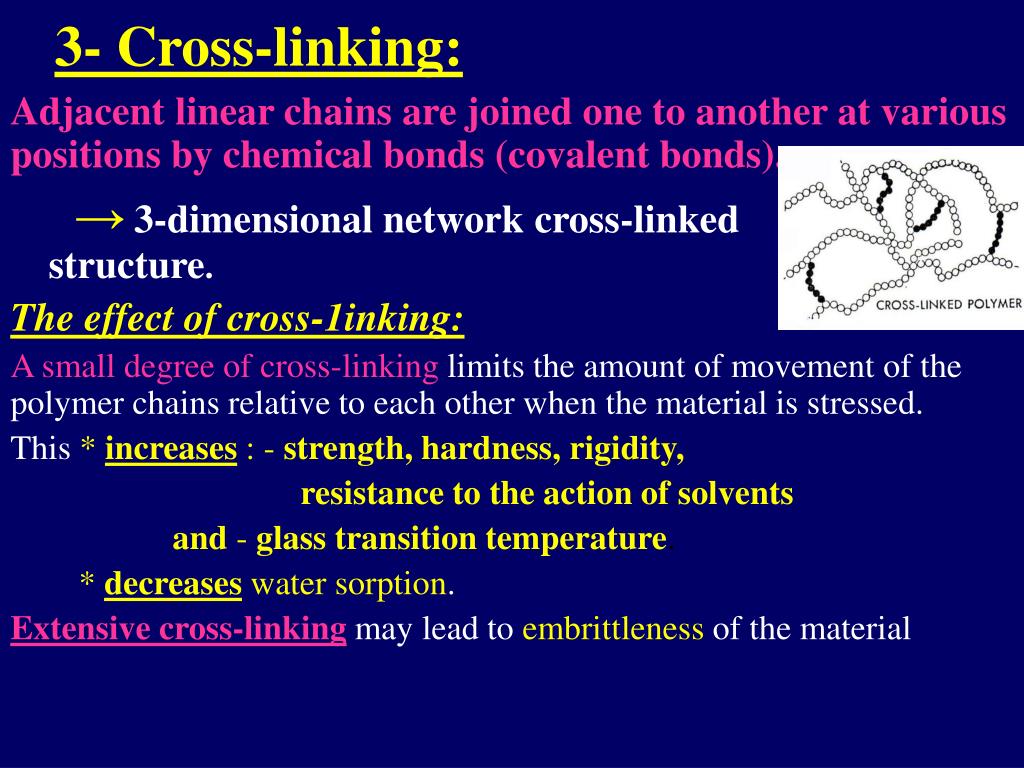 3- Cross-linking:

Adjacent linear chains are joined one to another at various positions by chemical bonds (covalent bonds).

→ 3-dimensional network cross-linked structure.

CROSS-LINKED POLYMER

The effect of cross-1inking:

A small degree of cross-linking limits the amount of movement of the polymer chains relative to each other when the material is stressed.

This * increases : - strength, hardness, rigidity,

resistance to the action of solvents

and - glass transition temperature

* decreases water sorption.

Extensive cross-linking may lead to embrittleness of the material